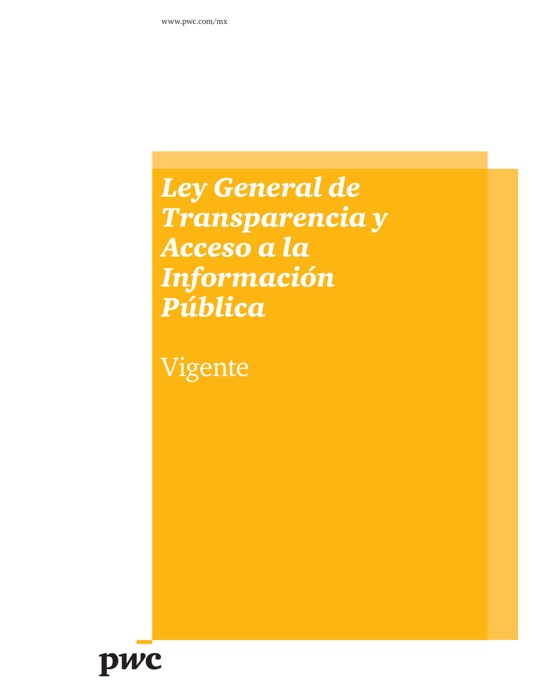 www.pwc.com/mx

Ley General de Transparencia y Acceso a la Información Pública

Vigente

pwc